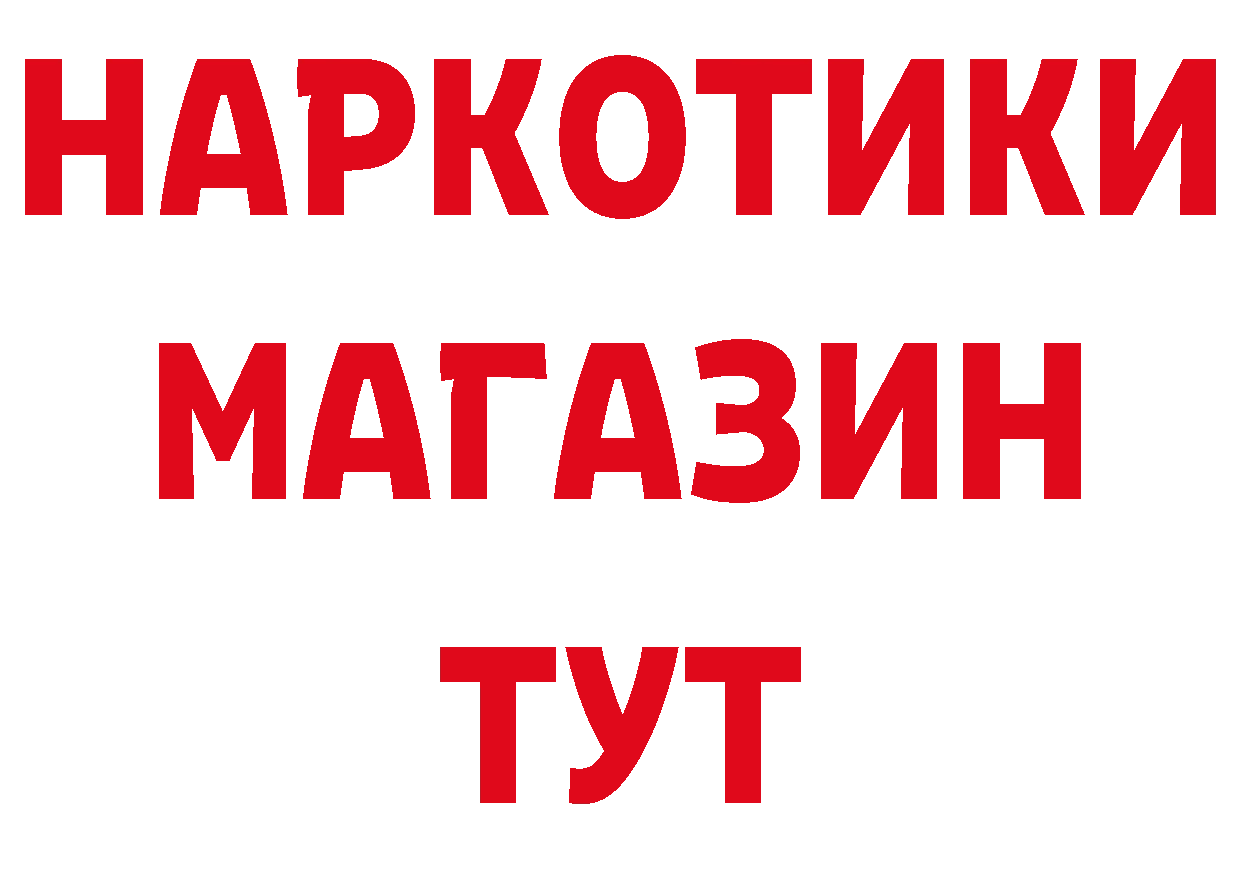 НАРКОТИКИ
МАГАЗИН
ТУТ